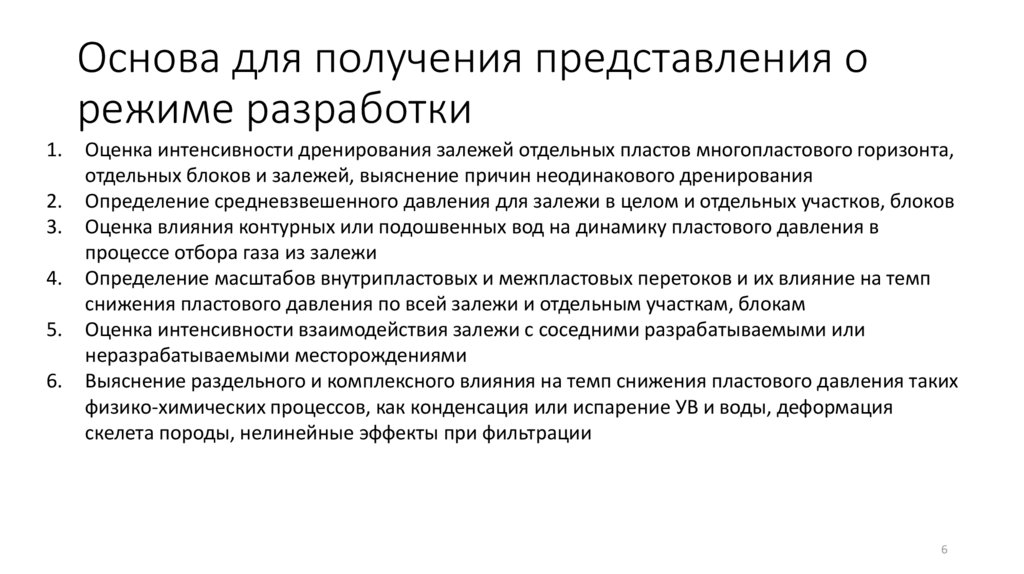 Основа для получения представления о режиме разработки

1. Оценка интенсивности дренирования залежей отдельных пластов многопластового горизонта, отдельных блоков и залежей, выяснение причин неодинакового дренирования
2. Определение средневзвешенного давления для залежи в целом и отдельных участков, блоков
3. Оценка влияния контурных или подошвенных вод на динамику пластового давления в процессе отбора газа из залежи
4. Определение масштабов внутрипластовых и межпластовых перетоков и их влияние на темп снижения пластового давления по всей залежи и отдельным участкам, блокам
5. Оценка интенсивности взаимодействия залежи с соседними разрабатываемыми или неразрабатываемыми месторождениями
6. Выяснение раздельного и комплексного влияния на темп снижения пластового давления таких физико-химических процессов, как конденсация или испарение УВ и воды, деформация скелета породы, нелинейные эффекты при фильтрации

6